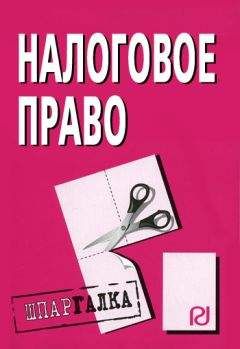 НАЛОГОВОЕ ПРАВО

ШПАРГАЛКА